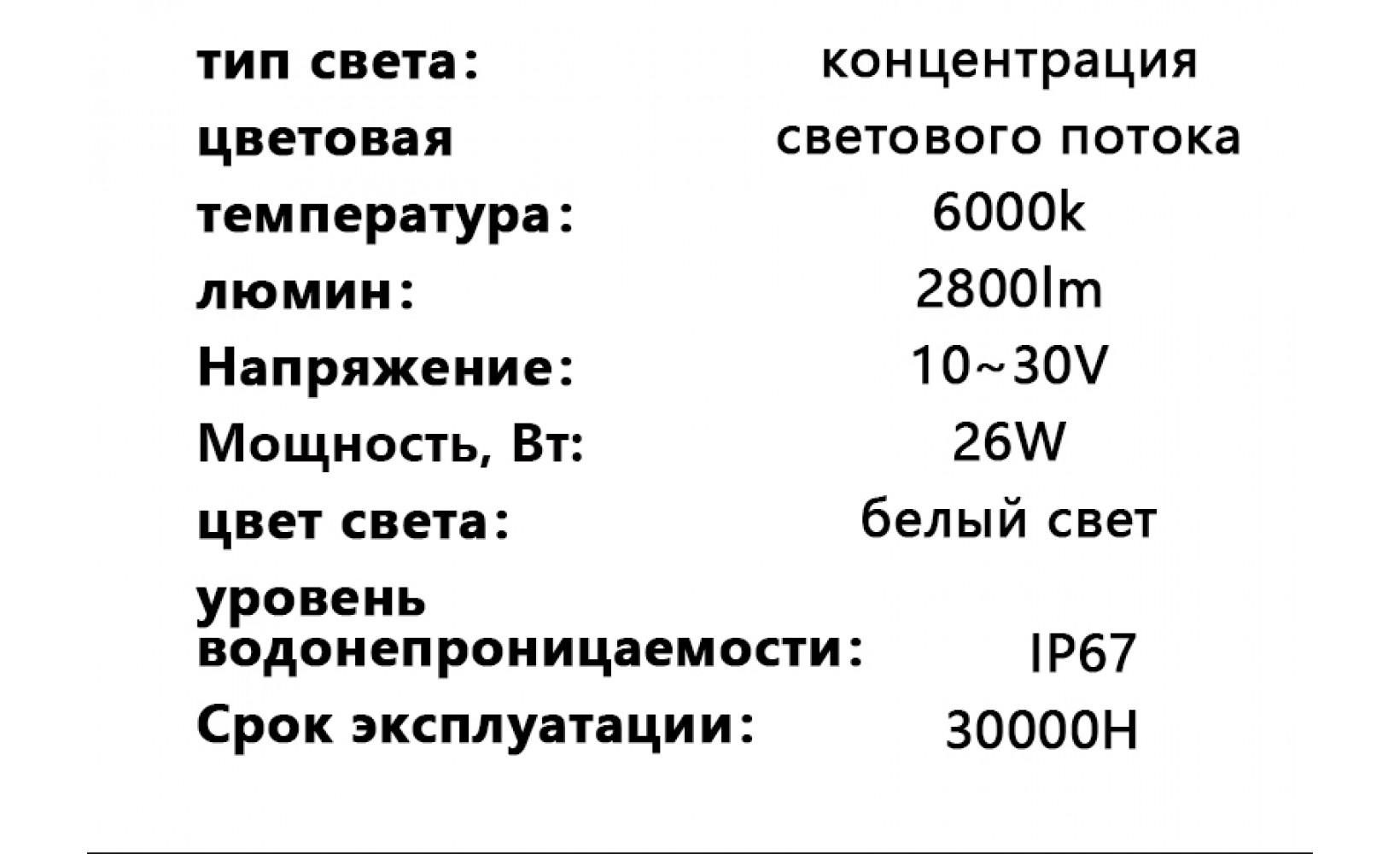 | | |
|---|---|
| тип света: | концентрация светового потока |
| цветовая температура: | 6000k |
| люмин: | 2800lm |
| Напряжение: | 10~30V |
| Мощность, Вт: | 26W |
| цвет света: | белый свет |
| уровень водонепроницаемости: | IP67 |
| Срок эксплуатации: | 30000H |